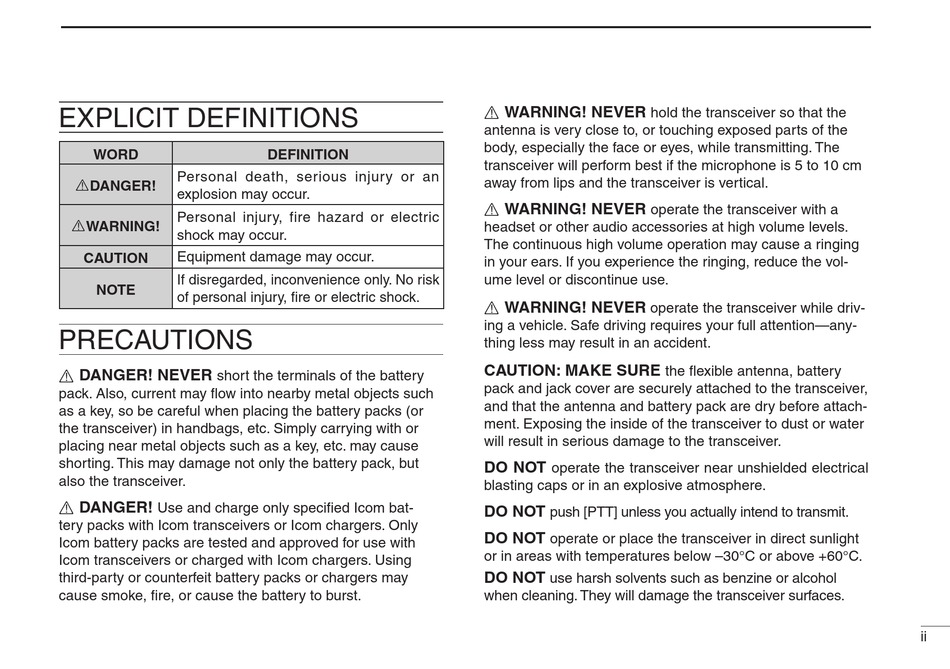 EXPLICIT DEFINITIONS

| WORD | DEFINITION |
|---|---|
| ⚠DANGER! | Personal death, serious injury or an explosion may occur. |
| ⚠WARNING! | Personal injury, fire hazard or electric shock may occur. |
| CAUTION | Equipment damage may occur. |
| NOTE | If disregarded, inconvenience only. No risk of personal injury, fire or electric shock. |

PRECAUTIONS

⚠ DANGER! NEVER short the terminals of the battery pack. Also, current may flow into nearby metal objects such as a key, so be careful when placing the battery packs (or the transceiver) in handbags, etc. Simply carrying with or placing near metal objects such as a key, etc. may cause shorting. This may damage not only the battery pack, but also the transceiver.

⚠ DANGER! Use and charge only specified Icom battery packs with Icom transceivers or Icom chargers. Only Icom battery packs are tested and approved for use with Icom transceivers or charged with Icom chargers. Using third-party or counterfeit battery packs or chargers may cause smoke, fire, or cause the battery to burst.

⚠ WARNING! NEVER hold the transceiver so that the antenna is very close to, or touching exposed parts of the body, especially the face or eyes, while transmitting. The transceiver will perform best if the microphone is 5 to 10 cm away from lips and the transceiver is vertical.

⚠ WARNING! NEVER operate the transceiver with a headset or other audio accessories at high volume levels. The continuous high volume operation may cause a ringing in your ears. If you experience the ringing, reduce the volume level or discontinue use.

⚠ WARNING! NEVER operate the transceiver while driving a vehicle. Safe driving requires your full attention—anything less may result in an accident.

CAUTION: MAKE SURE the flexible antenna, battery pack and jack cover are securely attached to the transceiver, and that the antenna and battery pack are dry before attachment. Exposing the inside of the transceiver to dust or water will result in serious damage to the transceiver.

DO NOT operate the transceiver near unshielded electrical blasting caps or in an explosive atmosphere.

DO NOT push [PTT] unless you actually intend to transmit.

DO NOT operate or place the transceiver in direct sunlight or in areas with temperatures below –30°C or above +60°C.

DO NOT use harsh solvents such as benzine or alcohol when cleaning. They will damage the transceiver surfaces.

ii